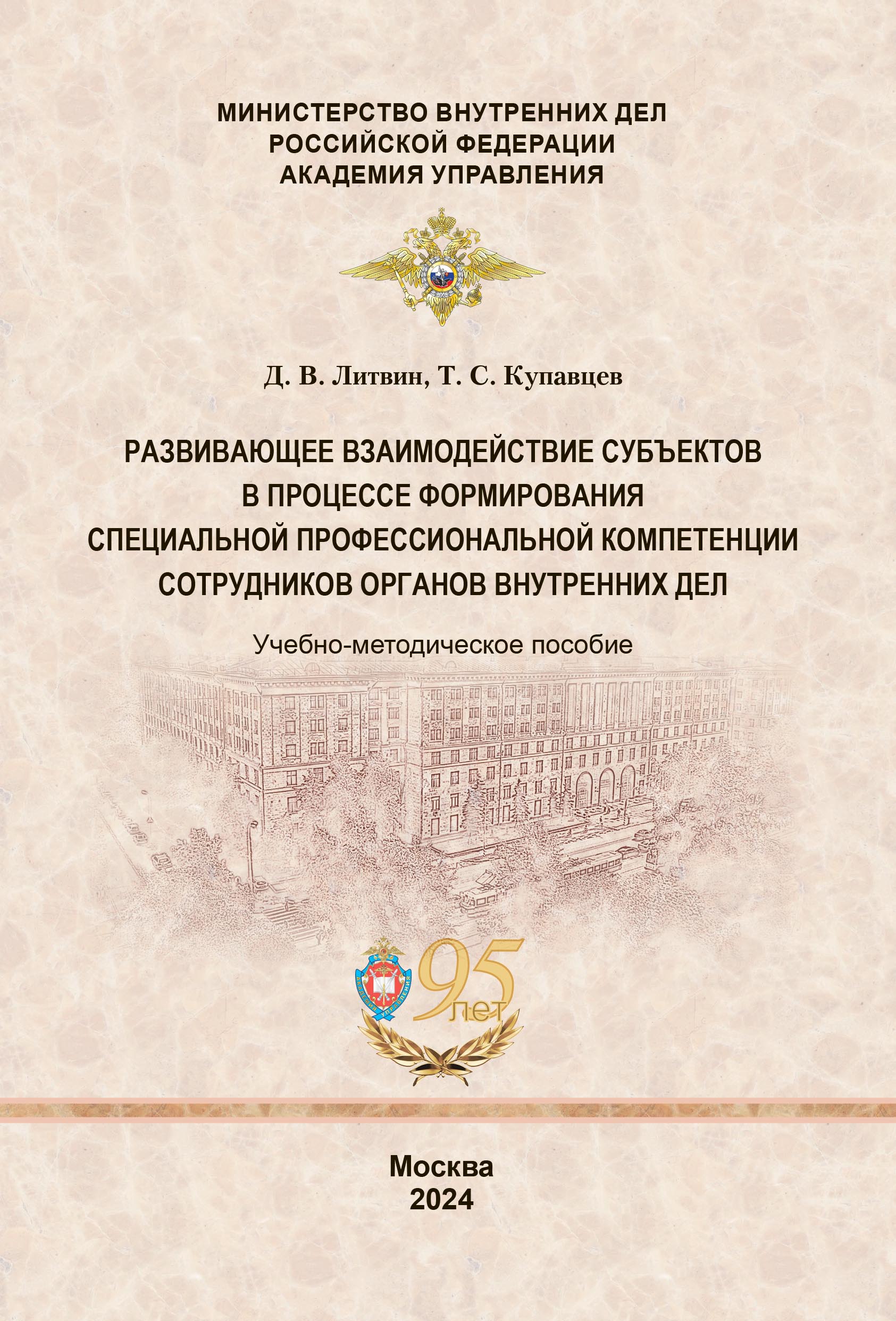 МИНИСТЕРСТВО ВНУТРЕННИХ ДЕЛ
РОССИЙСКОЙ ФЕДЕРАЦИИ
АКАДЕМИЯ УПРАВЛЕНИЯ

Д. В. Литвин, Т. С. Купавцев

РАЗВИВАЮЩЕЕ ВЗАИМОДЕЙСТВИЕ СУБЪЕКТОВ
В ПРОЦЕССЕ ФОРМИРОВАНИЯ
СПЕЦИАЛЬНОЙ ПРОФЕССИОНАЛЬНОЙ КОМПЕТЕНЦИИ
СОТРУДНИКОВ ОРГАНОВ ВНУТРЕННИХ ДЕЛ

Учебно-методическое пособие

АКАДЕМИЯ УПРАВЛЕНИЯ

95 лет

Москва
2024